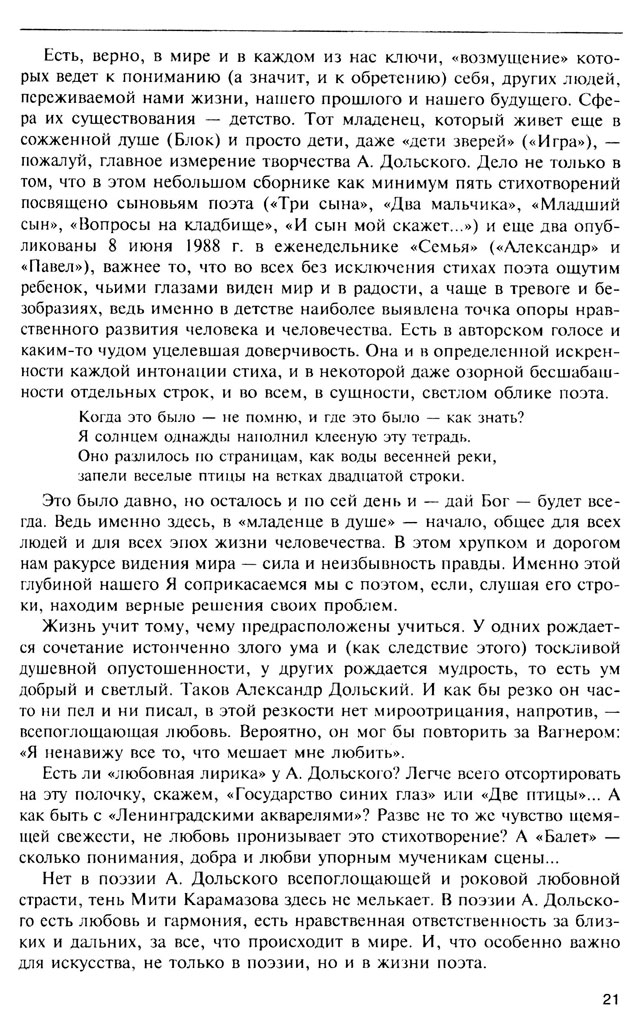 Есть, верно, в мире и в каждом из нас ключи, «возмущение» которых ведет к пониманию (а значит, и к обретению) себя, других людей, переживаемой нами жизни, нашего прошлого и нашего будущего. Сфера их существования — детство. Тот младенец, который живет еще в сожженной душе (Блок) и просто дети, даже «дети зверей» («Игра»), — пожалуй, главное измерение творчества А. Дольского. Дело не только в том, что в этом небольшом сборнике как минимум пять стихотворений посвящено сыновьям поэта («Три сына», «Два мальчика», «Младший сын», «Вопросы на кладбище», «И сын мой скажет...») и еще два опубликованы 8 июня 1988 г. в еженедельнике «Семья» («Александр» и «Павел»), важнее то, что во всех без исключения стихах поэта ощутим ребенок, чьими глазами виден мир и в радости, а чаще в тревоге и безобразиях, ведь именно в детстве наиболее выявлена точка опоры нравственного развития человека и человечества. Есть в авторском голосе и каким-то чудом уцелевшая доверчивость. Она и в определенной искренности каждой интонации стиха, и в некоторой даже озорной бесшабашности отдельных строк, и во всем, в сущности, светлом облике поэта.

Когда это было — не помню, и где это было — как знать?
Я солнцем однажды наполнил клееную эту тетрадь.
Оно разлилось по страницам, как воды весенней реки,
запели веселые птицы на ветках двадцатой строки.

Это было давно, но осталось и по сей день и — дай Бог — будет всегда. Ведь именно здесь, в «младенце в душе» — начало, общее для всех людей и для всех эпох жизни человечества. В этом хрупком и дорогом нам ракурсе видения мира — сила и неизбывность правды. Именно этой глубиной нашего Я соприкасаемся мы с поэтом, если, слушая его строки, находим верные решения своих проблем.

Жизнь учит тому, чему предрасположены учиться. У одних рождается сочетание истонченно злого ума и (как следствие этого) тоскливой душевной опустошенности, у других рождается мудрость, то есть ум добрый и светлый. Таков Александр Дольский. И как бы резко он часто ни пел и ни писал, в этой резкости нет мироотрицания, напротив, — всепоглощающая любовь. Вероятно, он мог бы повторить за Вагнером: «Я ненавижу все то, что мешает мне любить».

Есть ли «любовная лирика» у А. Дольского? Легче всего отсортировать на эту полочку, скажем, «Государство синих глаз» или «Две птицы»... А как быть с «Ленинградскими акварелями»? Разве не то же чувство щемящей свежести, не любовь пронизывает это стихотворение? А «Балет» — сколько понимания, добра и любви упорным мученикам сцены...

Нет в поэзии А. Дольского всепоглощающей и роковой любовной страсти, тень Мити Карамазова здесь не мелькает. В поэзии А. Дольского есть любовь и гармония, есть нравственная ответственность за близких и дальних, за все, что происходит в мире. И, что особенно важно для искусства, не только в поэзии, но и в жизни поэта.

21